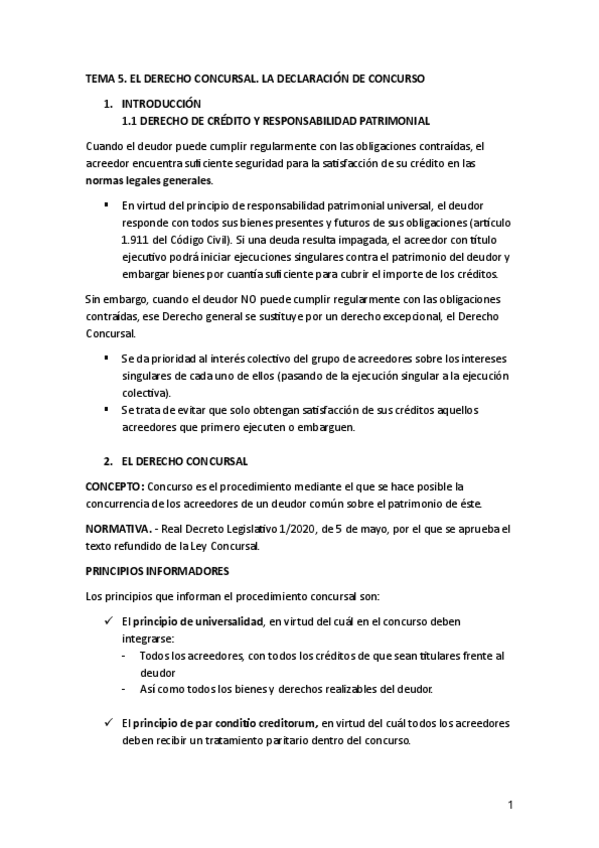 TEMA 5. EL DERECHO CONCURSAL. LA DECLARACIÓN DE CONCURSO

1. INTRODUCCIÓN
1.1 DERECHO DE CRÉDITO Y RESPONSABILIDAD PATRIMONIAL

Cuando el deudor puede cumplir regularmente con las obligaciones contraídas, el acreedor encuentra suficiente seguridad para la satisfacción de su crédito en las normas legales generales.

▪ En virtud del principio de responsabilidad patrimonial universal, el deudor responde con todos sus bienes presentes y futuros de sus obligaciones (artículo 1.911 del Código Civil). Si una deuda resulta impagada, el acreedor con título ejecutivo podrá iniciar ejecuciones singulares contra el patrimonio del deudor y embargar bienes por cuantía suficiente para cubrir el importe de los créditos.

Sin embargo, cuando el deudor NO puede cumplir regularmente con las obligaciones contraídas, ese Derecho general se sustituye por un derecho excepcional, el Derecho Concursal.

▪ Se da prioridad al interés colectivo del grupo de acreedores sobre los intereses singulares de cada uno de ellos (pasando de la ejecución singular a la ejecución colectiva).
▪ Se trata de evitar que solo obtengan satisfacción de sus créditos aquellos acreedores que primero ejecuten o embarguen.

2. EL DERECHO CONCURSAL

CONCEPTO: Concurso es el procedimiento mediante el que se hace posible la concurrencia de los acreedores de un deudor común sobre el patrimonio de éste.

NORMATIVA. - Real Decreto Legislativo 1/2020, de 5 de mayo, por el que se aprueba el texto refundido de la Ley Concursal.

PRINCIPIOS INFORMADORES

Los principios que informan el procedimiento concursal son:

✓ El principio de universalidad, en virtud del cuál en el concurso deben integrarse:
- Todos los acreedores, con todos los créditos de que sean titulares frente al deudor
- Así como todos los bienes y derechos realizables del deudor.

✓ El principio de par conditio creditorum, en virtud del cuál todos los acreedores deben recibir un tratamiento paritario dentro del concurso.

1